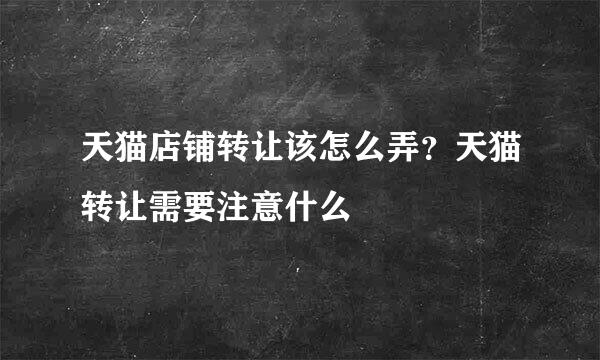 天猫店铺转让该怎么弄？天猫转让需要注意什么